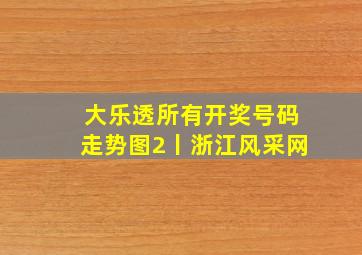 大乐透所有开奖号码走势图2丨浙江风采网